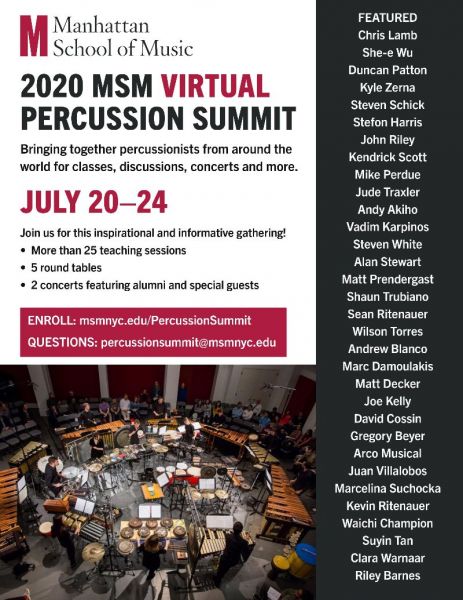 M Manhattan School of Music

2020 MSM VIRTUAL PERCUSSION SUMMIT

Bringing together percussionists from around the world for classes, discussions, concerts and more.

JULY 20–24

Join us for this inspirational and informative gathering!
• More than 25 teaching sessions
• 5 round tables
• 2 concerts featuring alumni and special guests

ENROLL: msmnyc.edu/PercussionSummit
QUESTIONS: percussionsummit@msmnyc.edu

FEATURED
Chris Lamb
She-e Wu
Duncan Patton
Kyle Zerna
Steven Schick
Stefon Harris
John Riley
Kendrick Scott
Mike Perdue
Jude Traxler
Andy Akiho
Vadim Karpinos
Steven White
Alan Stewart
Matt Prendergast
Shaun Trubiano
Sean Ritenauer
Wilson Torres
Andrew Blanco
Marc Damoulakis
Matt Decker
Joe Kelly
David Cossin
Gregory Beyer
Arco Musical
Juan Villalobos
Marcelina Suchocka
Kevin Ritenauer
Waichi Champion
Suyin Tan
Clara Warnaar
Riley Barnes